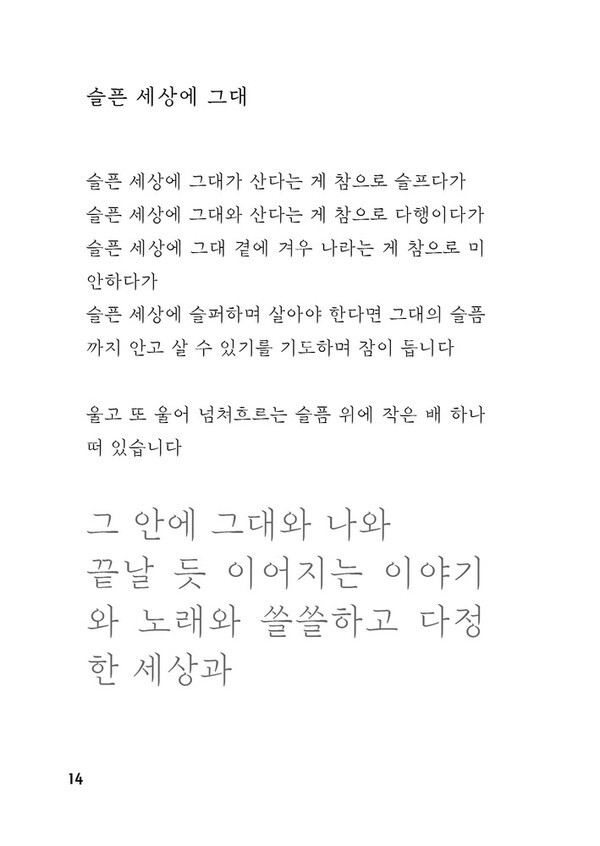 슬픈 세상에 그대

슬픈 세상에 그대가 산다는 게 참으로 슬프다가
슬픈 세상에 그대와 산다는 게 참으로 다행이다가
슬픈 세상에 그대 곁에 겨우 나라는 게 참으로 미안하다가
슬픈 세상에 슬퍼하며 살아야 한다면 그대의 슬픔까지 안고 살 수 있기를 기도하며 잠이 듭니다

울고 또 울어 넘쳐흐르는 슬픔 위에 작은 배 하나 떠 있습니다

그 안에 그대와 나와
끝날 듯 이어지는 이야기와 노래와 쓸쓸하고 다정한 세상과

14